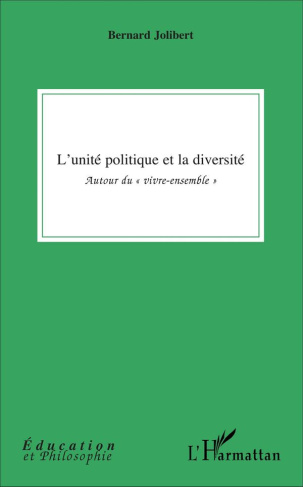 Bernard Jolibert

L'unité politique et la diversité

Autour du « vivre-ensemble »

Éducation
et Philosophie

L'Harmattan